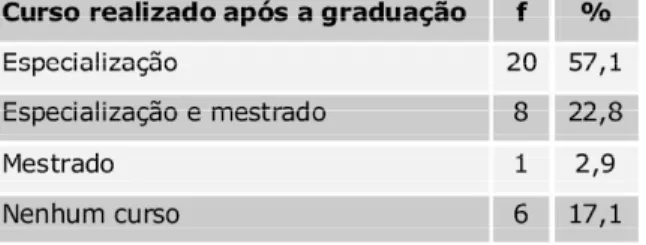 | Curso realizado após a graduação | f | % |
|---|---|---|
| Especialização | 20 | 57,1 |
| Especialização e mestrado | 8 | 22,8 |
| Mestrado | 1 | 2,9 |
| Nenhum curso | 6 | 17,1 |